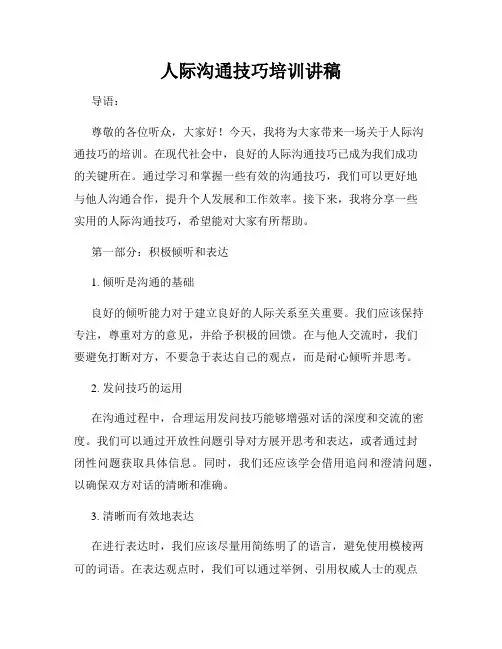 人际沟通技巧培训讲稿

导语：

尊敬的各位听众，大家好！今天，我将为大家带来一场关于人际沟通技巧的培训。在现代社会中，良好的人际沟通技巧已成为我们成功的关键所在。通过学习和掌握一些有效的沟通技巧，我们可以更好地与他人沟通合作，提升个人发展和工作效率。接下来，我将分享一些实用的人际沟通技巧，希望能对大家有所帮助。

第一部分：积极倾听和表达

1. 倾听是沟通的基础

良好的倾听能力对于建立良好的人际关系至关重要。我们应该保持专注，尊重对方的意见，并给予积极的回馈。在与他人交流时，我们要避免打断对方，不要急于表达自己的观点，而是耐心倾听并思考。

2. 发问技巧的运用

在沟通过程中，合理运用发问技巧能够增强对话的深度和交流的密度。我们可以通过开放性问题引导对方展开思考和表达，或者通过封闭性问题获取具体信息。同时，我们还应该学会借用追问和澄清问题，以确保双方对话的清晰和准确。

3. 清晰而有效地表达

在进行表达时，我们应该尽量用简练明了的语言，避免使用模棱两可的词语。在表达观点时，我们可以通过举例、引用权威人士的观点